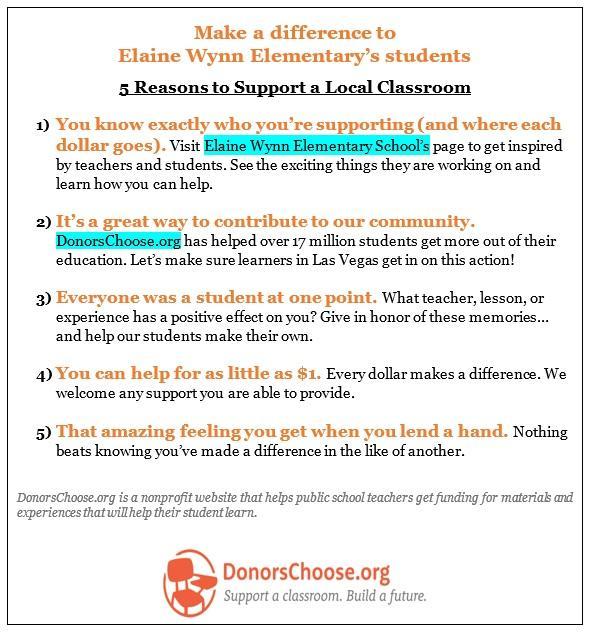 Make a difference to
Elaine Wynn Elementary's students

5 Reasons to Support a Local Classroom

1) You know exactly who you're supporting (and where each dollar goes). Visit Elaine Wynn Elementary School's page to get inspired by teachers and students. See the exciting things they are working on and learn how you can help.

2) It's a great way to contribute to our community. DonorsChoose.org has helped over 17 million students get more out of their education. Let's make sure learners in Las Vegas get in on this action!

3) Everyone was a student at one point. What teacher, lesson, or experience has a positive effect on you? Give in honor of these memories… and help our students make their own.

4) You can help for as little as $1. Every dollar makes a difference. We welcome any support you are able to provide.

5) That amazing feeling you get when you lend a hand. Nothing beats knowing you've made a difference in the like of another.

DonorsChoose.org is a nonprofit website that helps public school teachers get funding for materials and experiences that will help their student learn.

DonorsChoose.org
Support a classroom. Build a future.